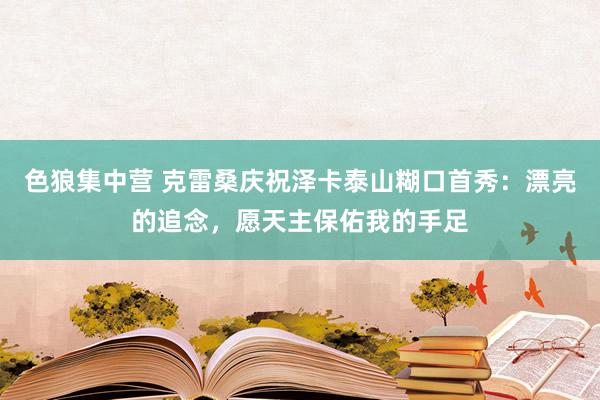 色狼集中营 克雷桑庆祝泽卡泰山糊口首秀：漂亮的追念，愿天主保佑我的手足